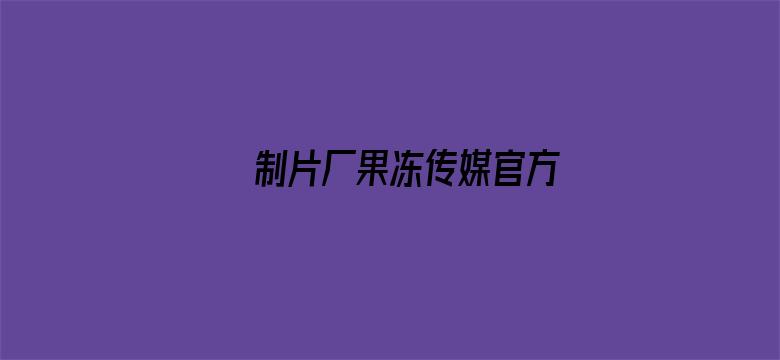 制片厂果冻传媒官方